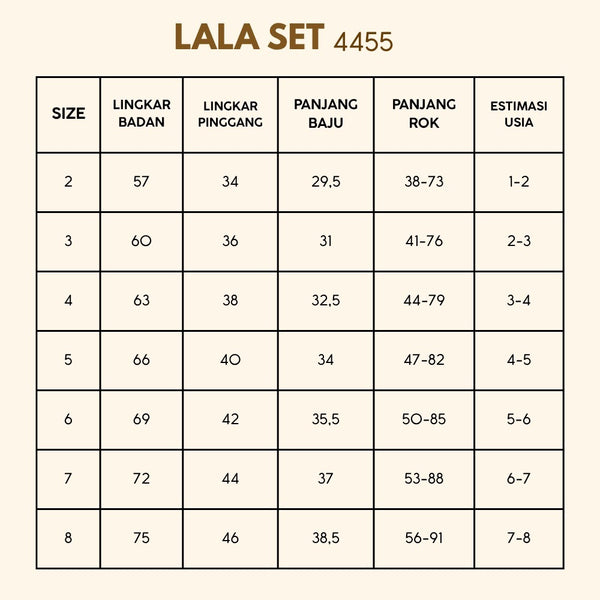 LALA SET 4455

| SIZE | LINGKAR BADAN | LINGKAR PINGGANG | PANJANG BAJU | PANJANG ROK | ESTIMASI USIA |
|---|---|---|---|---|---|
| 2 | 57 | 34 | 29,5 | 38-73 | 1-2 |
| 3 | 60 | 36 | 31 | 41-76 | 2-3 |
| 4 | 63 | 38 | 32,5 | 44-79 | 3-4 |
| 5 | 66 | 40 | 34 | 47-82 | 4-5 |
| 6 | 69 | 42 | 35,5 | 50-85 | 5-6 |
| 7 | 72 | 44 | 37 | 53-88 | 6-7 |
| 8 | 75 | 46 | 38,5 | 56-91 | 7-8 |